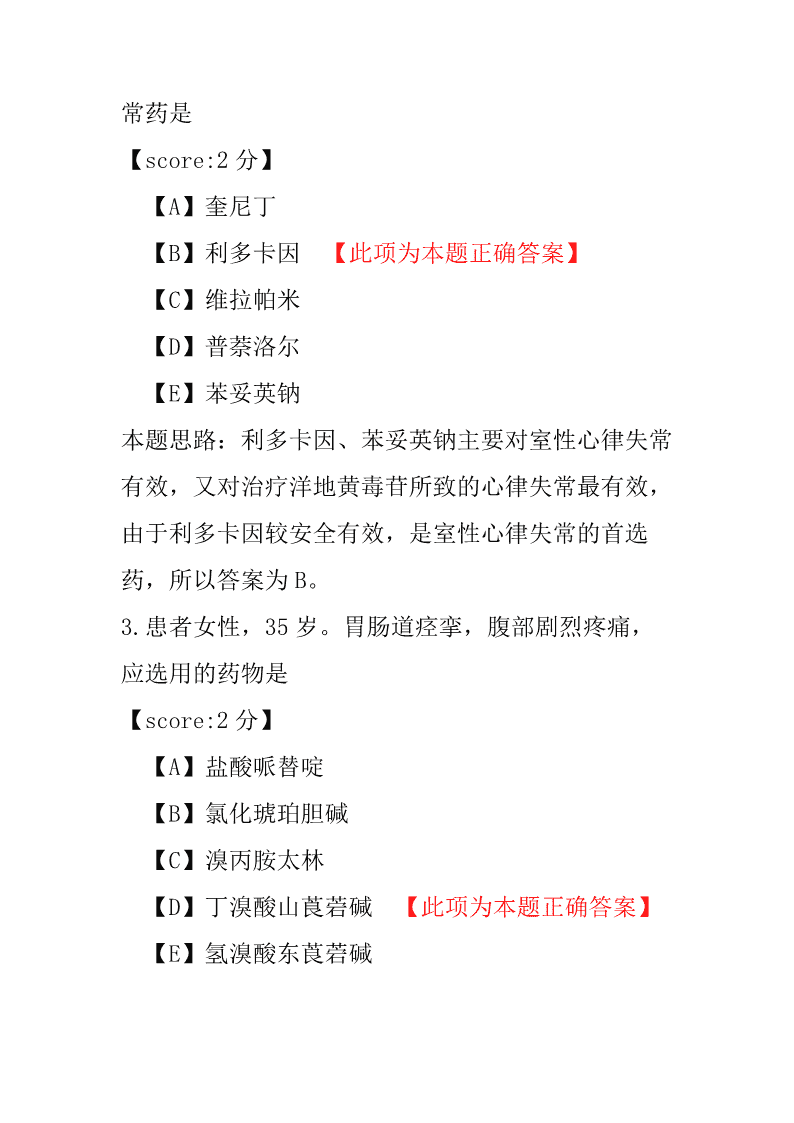 常药是

【score:2 分】

【A】奎尼丁

【B】利多卡因 【此项为本题正确答案】

【C】维拉帕米

【D】普萘洛尔

【E】苯妥英钠

本题思路：利多卡因、苯妥英钠主要对室性心律失常有效，又对治疗洋地黄毒苷所致的心律失常最有效，由于利多卡因较安全有效，是室性心律失常的首选药，所以答案为 B。

3.患者女性，35 岁。胃肠道痉挛，腹部剧烈疼痛，应选用的药物是

【score:2 分】

【A】盐酸哌替啶

【B】氯化琥珀胆碱

【C】溴丙胺太林

【D】丁溴酸山莨菪碱 【此项为本题正确答案】

【E】氢溴酸东莨菪碱